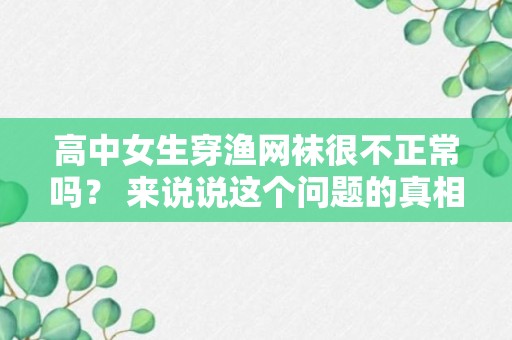 高中女生穿渔网袜很不正常吗？ 来说说这个问题的真相